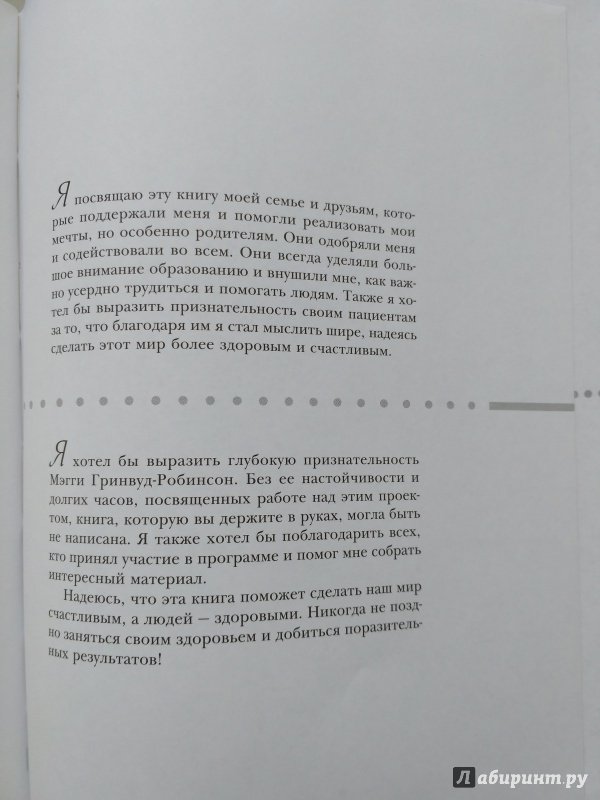 Я посвящаю эту книгу моей семье и друзьям, которые поддержали меня и помогли реализовать мои мечты, но особенно родителям. Они одобряли меня и содействовали во всем. Они всегда уделяли большое внимание образованию и внушили мне, как важно усердно трудиться и помогать людям. Также я хотел бы выразить признательность своим пациентам за то, что благодаря им я стал мыслить шире, надеясь сделать этот мир более здоровым и счастливым.

Я хотел бы выразить глубокую признательность Мэгги Гринвуд-Робинсон. Без ее настойчивости и долгих часов, посвященных работе над этим проектом, книга, которую вы держите в руках, могла быть не написана. Я также хотел бы поблагодарить всех, кто принял участие в программе и помог мне собрать интересный материал.

Надеюсь, что эта книга поможет сделать наш мир счастливым, а людей — здоровыми. Никогда не поздно заняться своим здоровьем и добиться поразительных результатов!

Лабиринт.ру